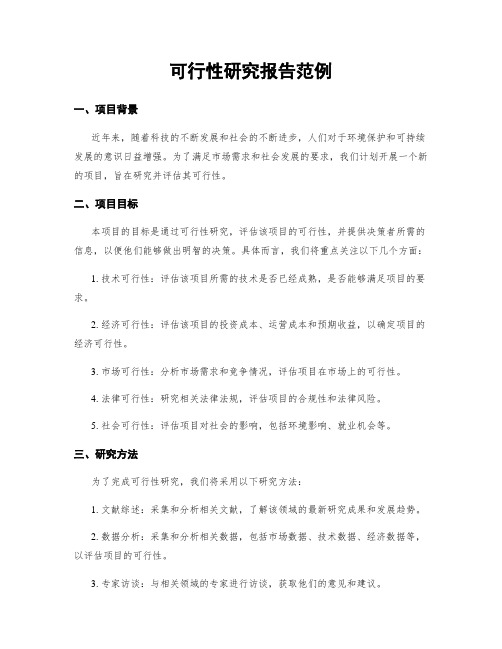 可行性研究报告范例

一、项目背景

近年来，随着科技的不断发展和社会的不断进步，人们对于环境保护和可持续发展的意识日益增强。为了满足市场需求和社会发展的要求，我们计划开展一个新的项目，旨在研究并评估其可行性。

二、项目目标

本项目的目标是通过可行性研究，评估该项目的可行性，并提供决策者所需的信息，以便他们能够做出明智的决策。具体而言，我们将重点关注以下几个方面：

1. 技术可行性：评估该项目所需的技术是否已经成熟，是否能够满足项目的要求。

2. 经济可行性：评估该项目的投资成本、运营成本和预期收益，以确定项目的经济可行性。

3. 市场可行性：分析市场需求和竞争情况，评估项目在市场上的可行性。

4. 法律可行性：研究相关法律法规，评估项目的合规性和法律风险。

5. 社会可行性：评估项目对社会的影响，包括环境影响、就业机会等。

三、研究方法

为了完成可行性研究，我们将采用以下研究方法：

1. 文献综述：采集和分析相关文献，了解该领域的最新研究成果和发展趋势。

2. 数据分析：采集和分析相关数据，包括市场数据、技术数据、经济数据等，以评估项目的可行性。

3. 专家访谈：与相关领域的专家进行访谈，获取他们的意见和建议。